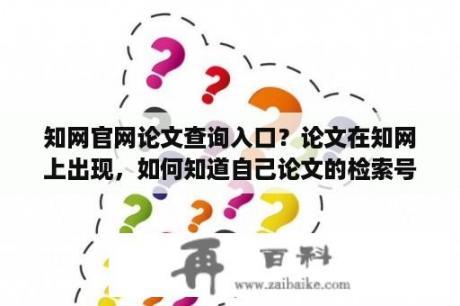 知网官网论文查询入口？论文在知网上出现，如何知道自己论文的检索号

再 百科
www.zaibaike.com